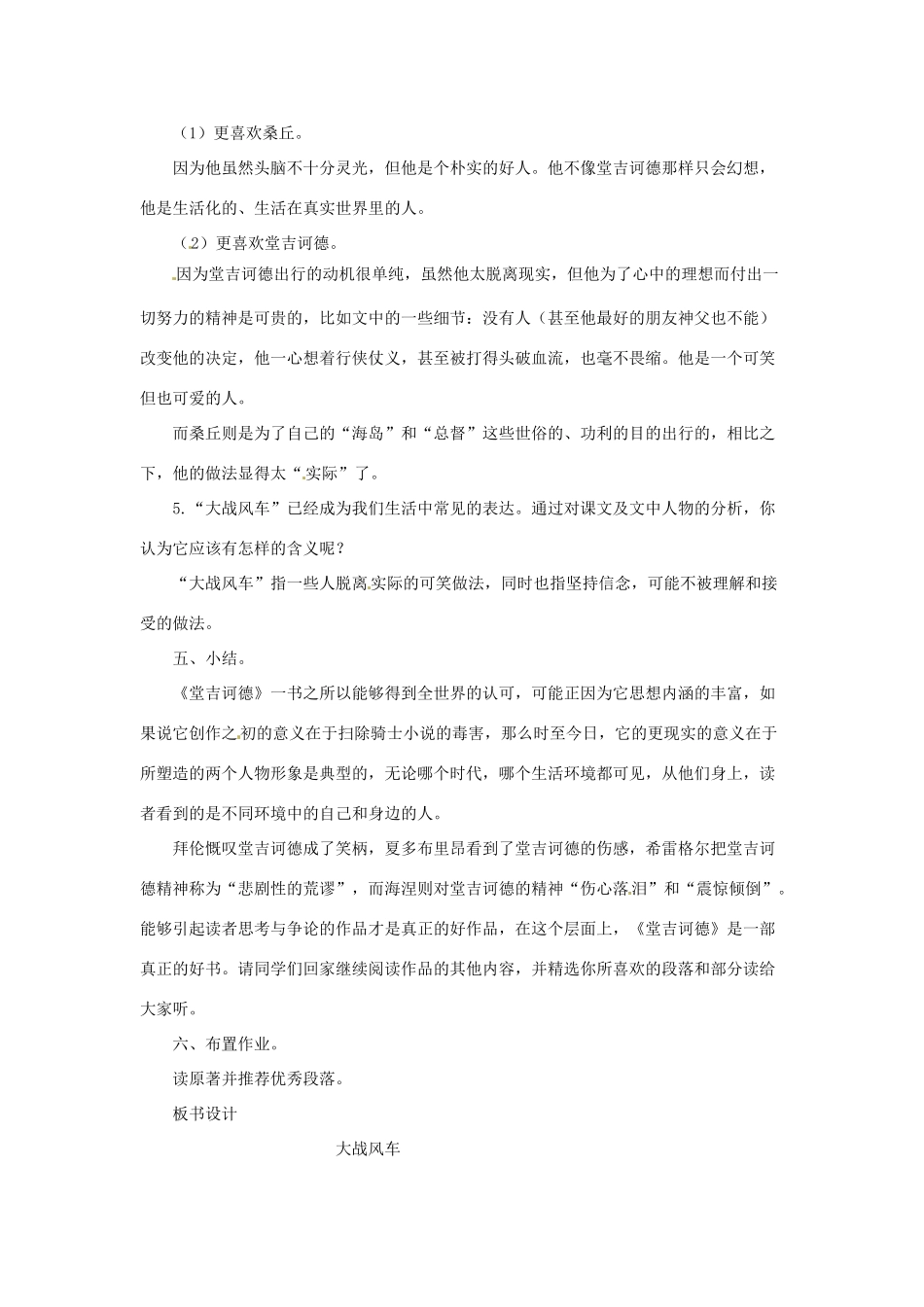 （1）更喜欢桑丘。

因为他虽然头脑不十分灵光，但他是个朴实的好人。他不像堂吉诃德那样只会幻想，他是生活化的、生活在真实世界里的人。

（2）更喜欢堂吉诃德。

因为堂吉诃德出行的动机很单纯，虽然他太脱离现实，但他为了心中的理想而付出一切努力的精神是可贵的，比如文中的一些细节：没有人（甚至他最好的朋友神父也不能）改变他的决定，他一心想着行侠仗义，甚至被打得头破血流，也毫不畏缩。他是一个可笑但也可爱的人。

而桑丘则是为了自己的“海岛”和“总督”这些世俗的、功利的目的出行的，相比之下，他的做法显得太“实际”了。

5.“大战风车”已经成为我们生活中常见的表达。通过对课文及文中人物的分析，你认为它应该有怎样的含义呢？

“大战风车”指一些人脱离实际的可笑做法，同时也指坚持信念，可能不被理解和接受的做法。

五、小结。

《堂吉诃德》一书之所以能够得到全世界的认可，可能正因为它思想内涵的丰富，如果说它创作之初的意义在于扫除骑士小说的毒害，那么时至今日，它的更现实的意义在于所塑造的两个人物形象是典型的，无论哪个时代，哪个生活环境都可见，从他们身上，读者看到的是不同环境中的自己和身边的人。

拜伦慨叹堂吉诃德成了笑柄，夏多布里昂看到了堂吉诃德的伤感，希雷格尔把堂吉诃德精神称为“悲剧性的荒谬”，而海涅则对堂吉诃德的精神“伤心落泪”和“震惊倾倒”。能够引起读者思考与争论的作品才是真正的好作品，在这个层面上，《堂吉诃德》是一部真正的好书。请同学们回家继续阅读作品的其他内容，并精选你所喜欢的段落和部分读给大家听。

六、布置作业。

读原著并推荐优秀段落。

板书设计

大战风车